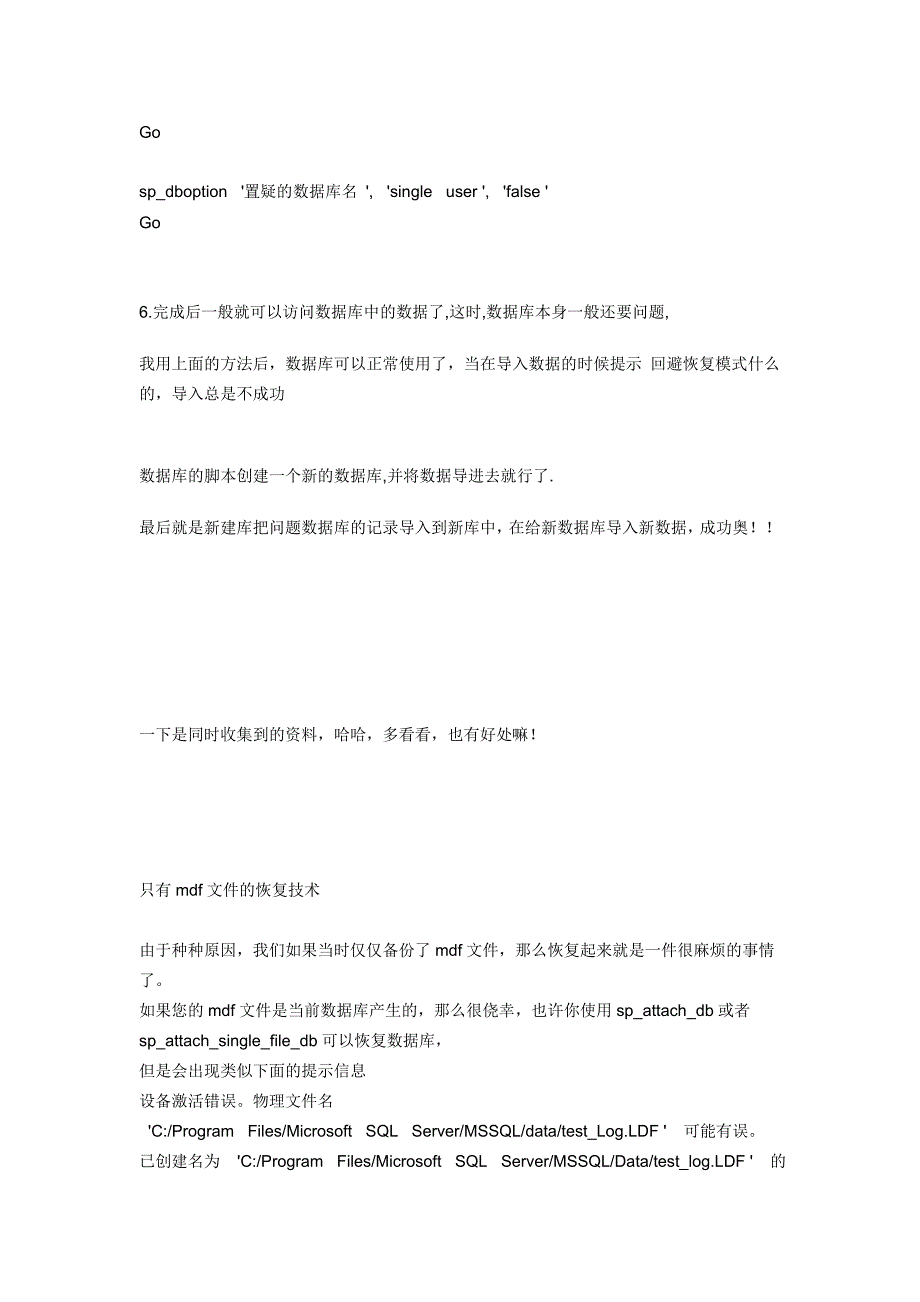 Go

sp_dboption '置疑的数据库名 ', 'single user ', 'false '
Go

6.完成后一般就可以访问数据库中的数据了,这时,数据库本身一般还要问题,

我用上面的方法后，数据库可以正常使用了，当在导入数据的时候提示 回避恢复模式什么的，导入总是不成功

数据库的脚本创建一个新的数据库,并将数据导进去就行了.

最后就是新建库把问题数据库的记录导入到新库中，在给新数据库导入新数据，成功奥！！

一下是同时收集到的资料，哈哈，多看看，也有好处嘛！

只有 mdf 文件的恢复技术

由于种种原因，我们如果当时仅仅备份了 mdf 文件，那么恢复起来就是一件很麻烦的事情了。
如果您的 mdf 文件是当前数据库产生的，那么很侥幸，也许你使用 sp_attach_db 或者 sp_attach_single_file_db 可以恢复数据库，
但是会出现类似下面的提示信息
设备激活错误。物理文件名
'C:/Program Files/Microsoft SQL Server/MSSQL/data/test_Log.LDF ' 可能有误。
已创建名为 'C:/Program Files/Microsoft SQL Server/MSSQL/Data/test_log.LDF ' 的